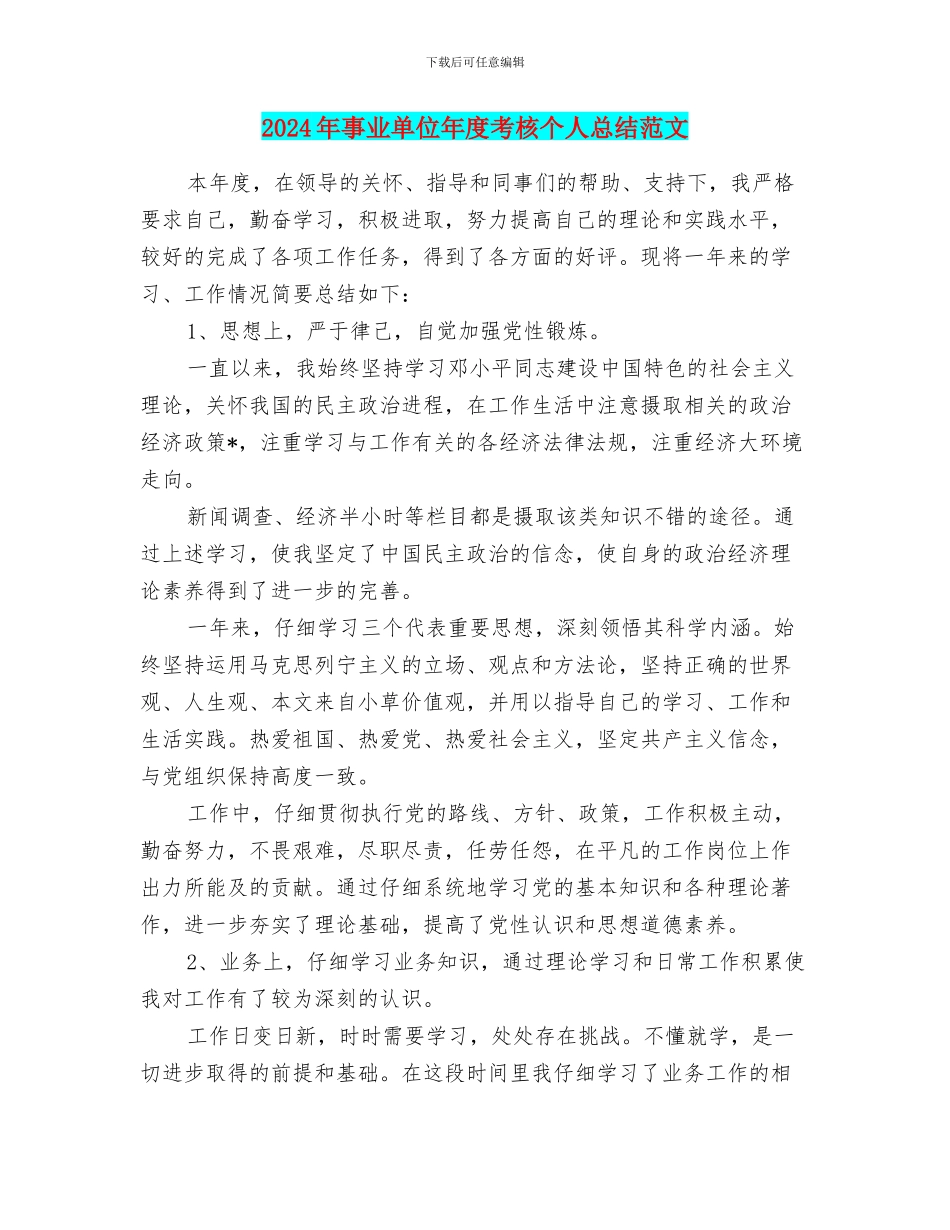 下载后可任意编辑

2024年事业单位年度考核个人总结范文

本年度，在领导的关怀、指导和同事们的帮助、支持下，我严格要求自己，勤奋学习，积极进取，努力提高自己的理论和实践水平，较好的完成了各项工作任务，得到了各方面的好评。现将一年来的学习、工作情况简要总结如下：

1、思想上，严于律己，自觉加强党性锻炼。

一直以来，我始终坚持学习邓小平同志建设中国特色的社会主义理论，关怀我国的民主政治进程，在工作生活中注意摄取相关的政治经济政策*，注重学习与工作有关的各经济法律法规，注重经济大环境走向。

新闻调查、经济半小时等栏目都是摄取该类知识不错的途径。通过上述学习，使我坚定了中国民主政治的信念，使自身的政治经济理论素养得到了进一步的完善。

一年来，仔细学习三个代表重要思想，深刻领悟其科学内涵。始终坚持运用马克思列宁主义的立场、观点和方法论，坚持正确的世界观、人生观、本文来自小草价值观，并用以指导自己的学习、工作和生活实践。热爱祖国、热爱党、热爱社会主义，坚定共产主义信念，与党组织保持高度一致。

工作中，仔细贯彻执行党的路线、方针、政策，工作积极主动，勤奋努力，不畏艰难，尽职尽责，任劳任怨，在平凡的工作岗位上作出力所能及的贡献。通过仔细系统地学习党的基本知识和各种理论著作，进一步夯实了理论基础，提高了党性认识和思想道德素养。

2、业务上，仔细学习业务知识，通过理论学习和日常工作积累使我对工作有了较为深刻的认识。

工作日变日新，时时需要学习，处处存在挑战。不懂就学，是一切进步取得的前提和基础。在这段时间里我仔细学习了业务工作的相